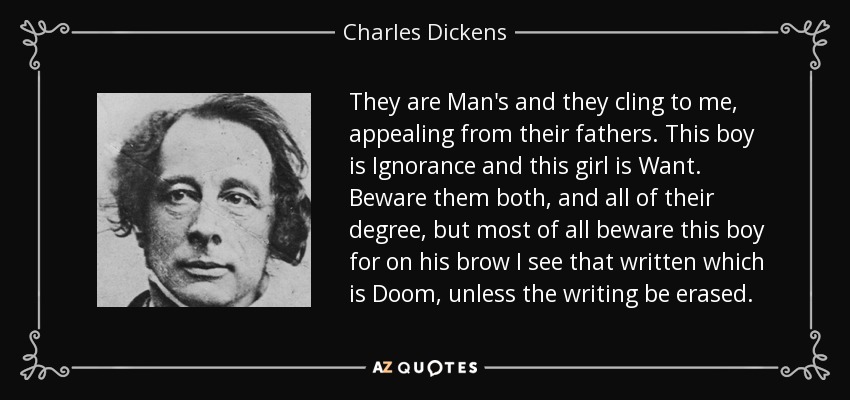 Charles Dickens

They are Man's and they cling to me, appealing from their fathers. This boy is Ignorance and this girl is Want. Beware them both, and all of their degree, but most of all beware this boy for on his brow I see that written which is Doom, unless the writing be erased.

AZ QUOTES